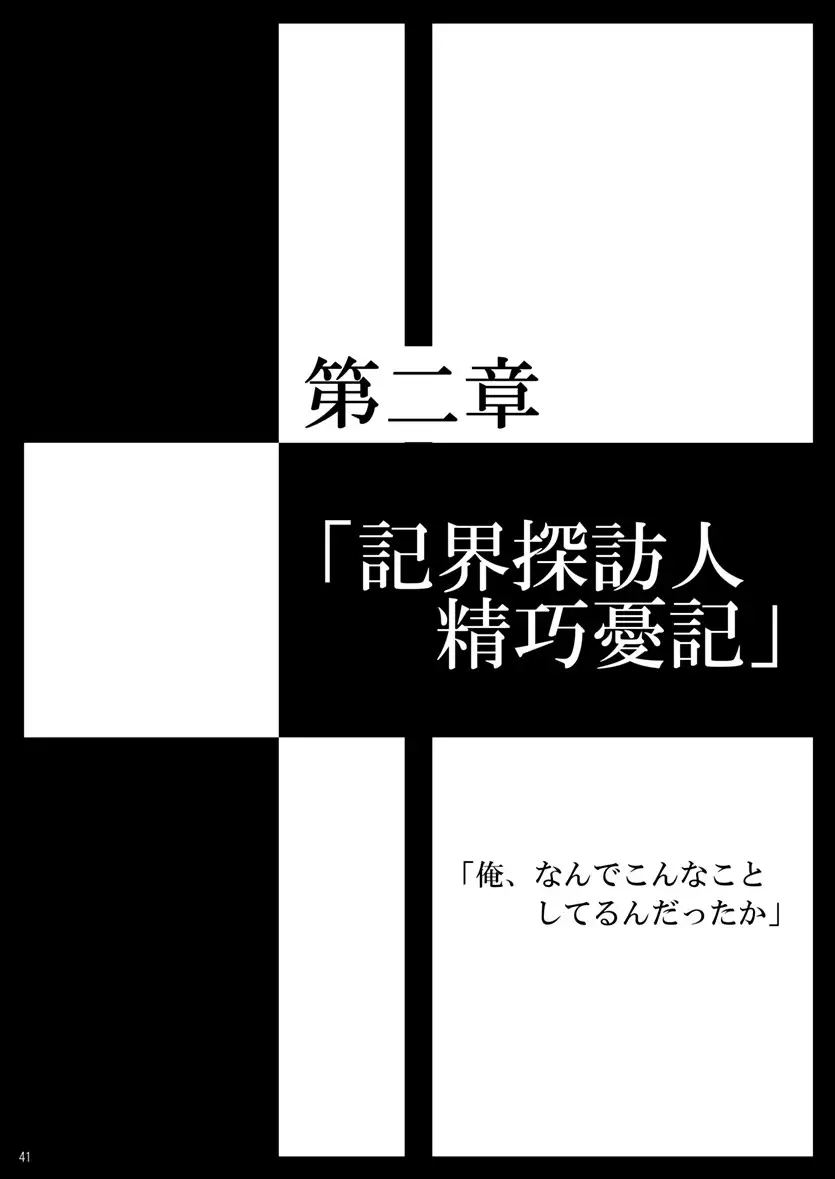 第二章

「記界探訪人
精巧憂記」

「俺、なんでこんなこと
してるんだったか」

41